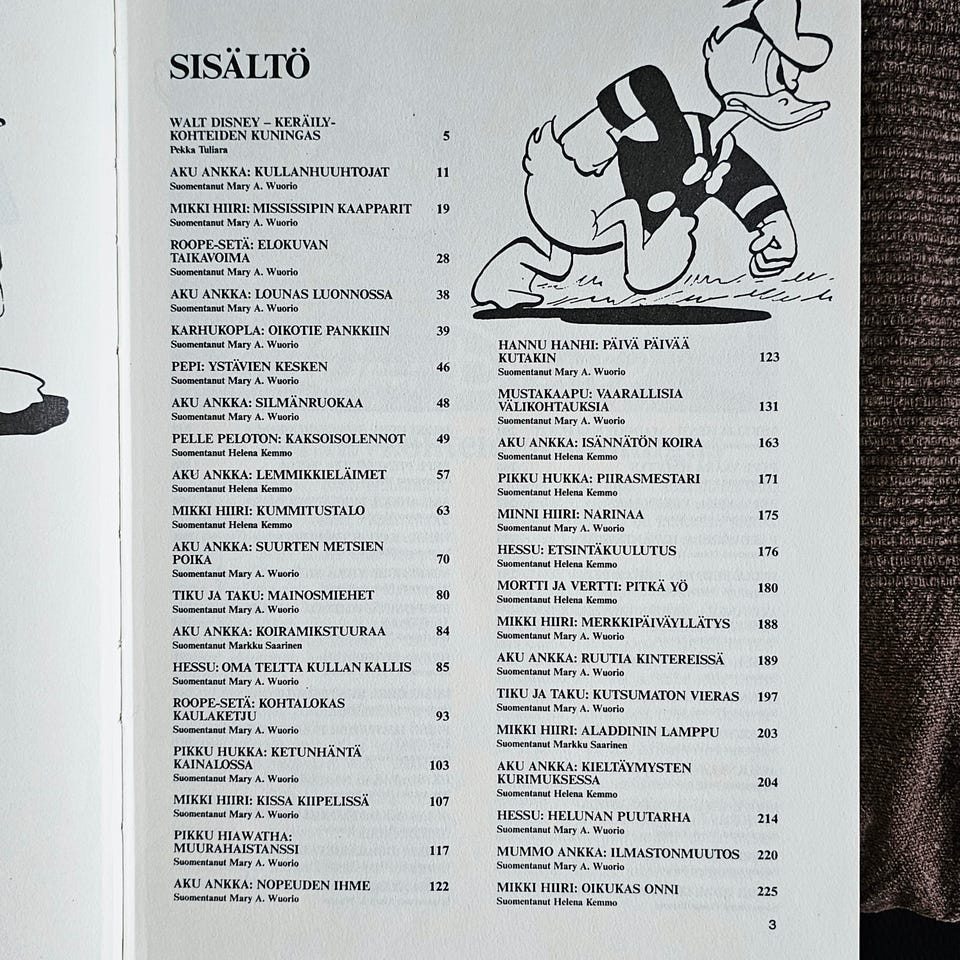 SISÄLTÖ

WALT DISNEY – KERÄILYKOHTEIDEN KUNINGAS 5
Pekka Tuliara

AKU ANKKA: KULLANHUUHTOJAT 11
Suomentanut Mary A. Wuorio

MIKKI HIIRI: MISSISSIPIN KAAPPARIT 19
Suomentanut Mary A. Wuorio

ROOPE-SETÄ: ELOKUVAN TAIKAVOIMA 28
Suomentanut Mary A. Wuorio

AKU ANKKA: LOUNAS LUONNOSSA 38
Suomentanut Mary A. Wuorio

KARHUKOPLA: OIKOTIE PANKKIIN 39
Suomentanut Mary A. Wuorio

PEPI: YSTÄVIEN KESKEN 46
Suomentanut Mary A. Wuorio

AKU ANKKA: SILMÄNRUOKAA 48
Suomentanut Mary A. Wuorio

PELLE PELOTON: KAKSOISOLENNOT 49
Suomentanut Helena Kemmo

AKU ANKKA: LEMMIKKIELÄIMET 57
Suomentanut Helena Kemmo

MIKKI HIIRI: KUMMITUSTALO 63
Suomentanut Helena Kemmo

AKU ANKKA: SUURTEN METSIEN POIKA 70
Suomentanut Mary A. Wuorio

TIKU JA TAKU: MAINOSMIEHET 80
Suomentanut Mary A. Wuorio

AKU ANKKA: KOIRAMIKSTUURAA 84
Suomentanut Markku Saarinen

HESSU: OMA TELTTA KULLAN KALLIS 85
Suomentanut Mary A. Wuorio

ROOPE-SETÄ: KOHTALOKAS KAULAKETJU 93
Suomentanut Mary A. Wuorio

PIKKU HUKKA: KETUNHÄNTÄ KAINALOSSA 103
Suomentanut Mary A. Wuorio

MIKKI HIIRI: KISSA KIIPELISSÄ 107
Suomentanut Mary A. Wuorio

PIKKU HIAWATHA: MUURAHAISTANSSI 117
Suomentanut Mary A. Wuorio

AKU ANKKA: NOPEUDEN IHME 122
Suomentanut Mary A. Wuorio

HANNU HANHI: PÄIVÄ PÄIVÄÄ KUTAKIN 123
Suomentanut Mary A. Wuorio

MUSTAKAAPU: VAARALLISIA VÄLIKOHTAUKSIA 131
Suomentanut Mary A. Wuorio

AKU ANKKA: ISÄNNÄTÖN KOIRA 163
Suomentanut Helena Kemmo

PIKKU HUKKA: PIIRASMESTARI 171
Suomentanut Helena Kemmo

MINNI HIIRI: NARINAA 175
Suomentanut Mary A. Wuorio

HESSU: ETSINTÄKUULUTUS 176
Suomentanut Helena Kemmo

MORTTI JA VERTTI: PITKÄ YÖ 180
Suomentanut Helena Kemmo

MIKKI HIIRI: MERKKIPÄIVÄYLLÄTYS 188
Suomentanut Mary A. Wuorio

AKU ANKKA: RUUTIA KINTEREISSÄ 189
Suomentanut Mary A. Wuorio

TIKU JA TAKU: KUTSUMATON VIERAS 197
Suomentanut Mary A. Wuorio

MIKKI HIIRI: ALADDININ LAMPPU 203
Suomentanut Markku Saarinen

AKU ANKKA: KIELTÄYMYSTEN KURIMUKSESSA 204
Suomentanut Helena Kemmo

HESSU: HELUNAN PUUTARHA 214
Suomentanut Mary A. Wuorio

MUMMO ANKKA: ILMASTONMUUTOS 220
Suomentanut Mary A. Wuorio

MIKKI HIIRI: OIKUKAS ONNI 225
Suomentanut Helena Kemmo

3